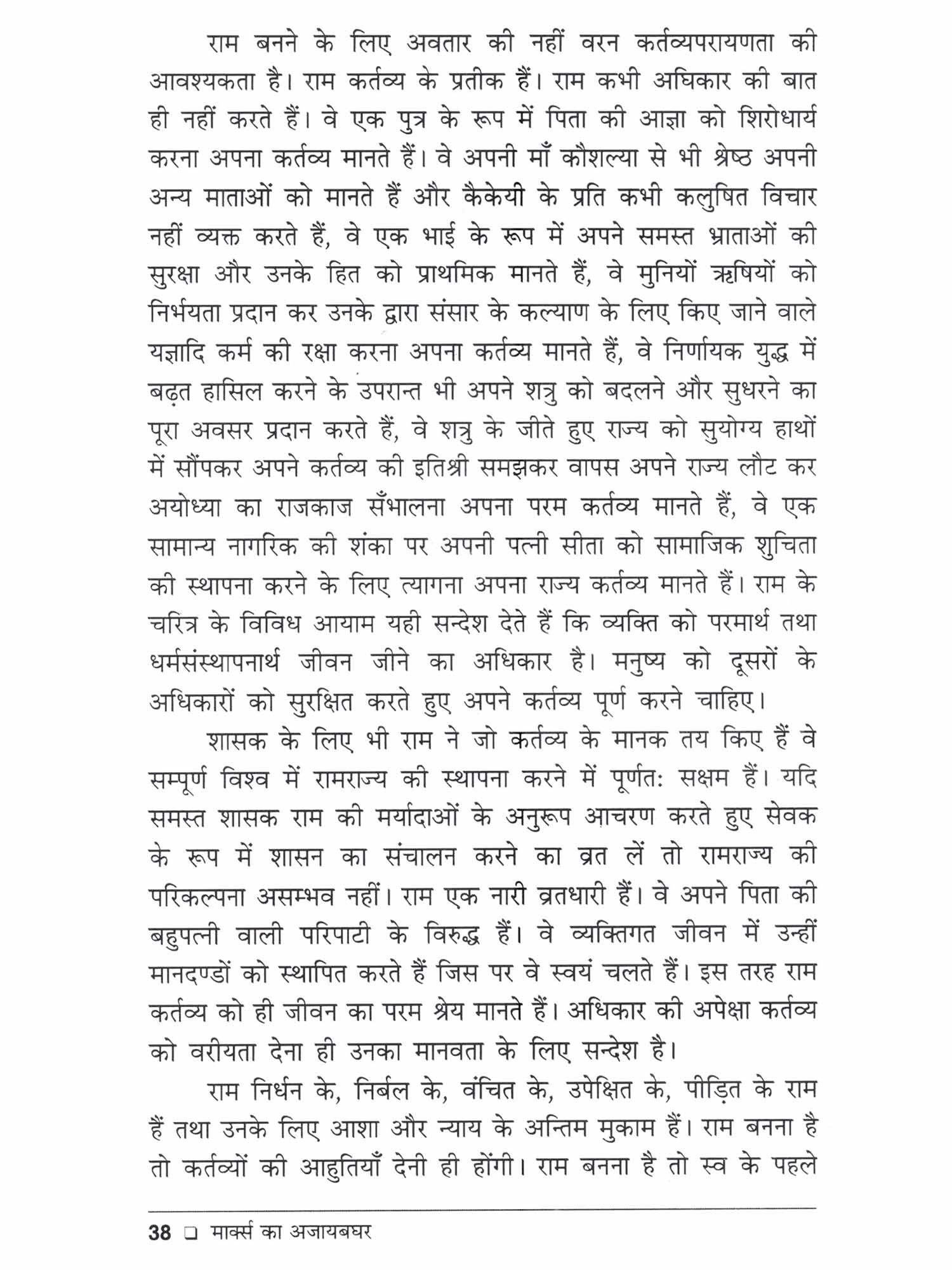 राम बनने के लिए अवतार की नहीं वरन कर्तव्यपरायणता की आवश्यकता है। राम कर्तव्य के प्रतीक हैं। राम कभी अधिकार की बात ही नहीं करते हैं। वे एक पुत्र के रूप में पिता की आज्ञा को शिरोधार्य करना अपना कर्तव्य मानते हैं। वे अपनी माँ कौशल्या से भी श्रेष्ठ अपनी अन्य माताओं को मानते हैं और कैकेयी के प्रति कभी कलुषित विचार नहीं व्यक्त करते हैं, वे एक भाई के रूप में अपने समस्त भ्राताओं की सुरक्षा और उनके हित को प्राथमिक मानते हैं, वे मुनियों ऋषियों को निर्भयता प्रदान कर उनके द्वारा संसार के कल्याण के लिए किए जाने वाले यज्ञादि कर्म की रक्षा करना अपना कर्तव्य मानते हैं, वे निर्णायक युद्ध में बढ़त हासिल करने के उपरान्त भी अपने शत्रु को बदलने और सुधरने का पूरा अवसर प्रदान करते हैं, वे शत्रु के जीते हुए राज्य को सुयोग्य हाथों में सौंपकर अपने कर्तव्य की इतिश्री समझकर वापस अपने राज्य लौट कर अयोध्या का राजकाज सँभालना अपना परम कर्तव्य मानते हैं, वे एक सामान्य नागरिक की शंका पर अपनी पत्नी सीता को सामाजिक शुचिता की स्थापना करने के लिए त्यागना अपना राज्य कर्तव्य मानते हैं। राम के चरित्र के विविध आयाम यही सन्देश देते हैं कि व्यक्ति को परमार्थ तथा धर्मसंस्थापनार्थ जीवन जीने का अधिकार है। मनुष्य को दूसरों के अधिकारों को सुरक्षित करते हुए अपने कर्तव्य पूर्ण करने चाहिए।

शासक के लिए भी राम ने जो कर्तव्य के मानक तय किए हैं वे सम्पूर्ण विश्व में रामराज्य की स्थापना करने में पूर्णतः सक्षम हैं। यदि समस्त शासक राम की मर्यादाओं के अनुरूप आचरण करते हुए सेवक के रूप में शासन का संचालन करने का व्रत लें तो रामराज्य की परिकल्पना असम्भव नहीं। राम एक नारी व्रतधारी हैं। वे अपने पिता की बहुपत्नी वाली परिपाटी के विरुद्ध हैं। वे व्यक्तिगत जीवन में उन्हीं मानदण्डों को स्थापित करते हैं जिस पर वे स्वयं चलते हैं। इस तरह राम कर्तव्य को ही जीवन का परम श्रेय मानते हैं। अधिकार की अपेक्षा कर्तव्य को वरीयता देना ही उनका मानवता के लिए सन्देश है।

राम निर्धन के, निर्बल के, वंचित के, उपेक्षित के, पीड़ित के राम हैं तथा उनके लिए आशा और न्याय के अन्तिम मुकाम हैं। राम बनना है तो कर्तव्यों की आहुतियाँ देनी ही होंगी। राम बनना है तो स्व के पहले

38 ❑ मार्क्स का अजायबघर